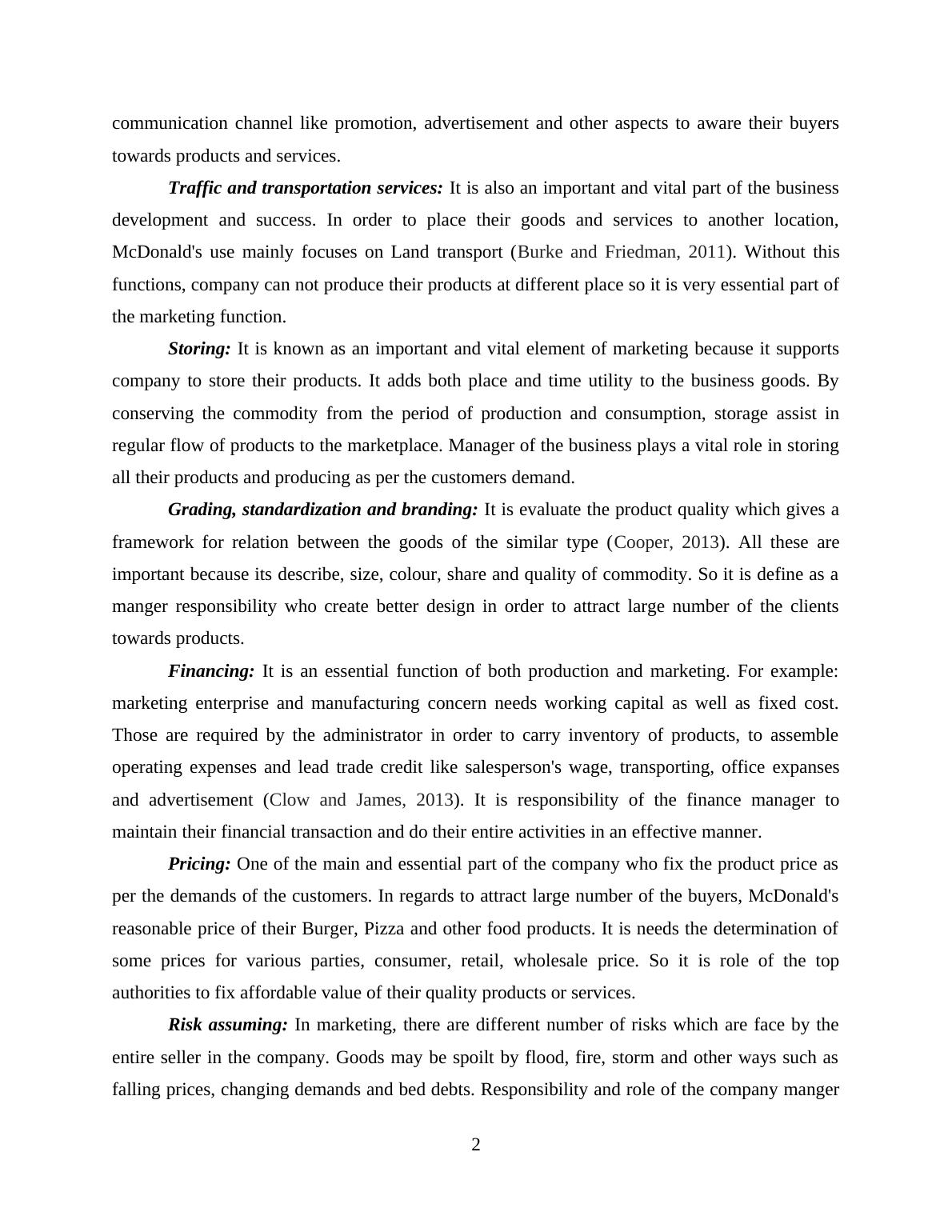 communication channel like promotion, advertisement and other aspects to aware their buyers towards products and services.

Traffic and transportation services: It is also an important and vital part of the business development and success. In order to place their goods and services to another location, McDonald's use mainly focuses on Land transport (Burke and Friedman, 2011). Without this functions, company can not produce their products at different place so it is very essential part of the marketing function.

Storing: It is known as an important and vital element of marketing because it supports company to store their products. It adds both place and time utility to the business goods. By conserving the commodity from the period of production and consumption, storage assist in regular flow of products to the marketplace. Manager of the business plays a vital role in storing all their products and producing as per the customers demand.

Grading, standardization and branding: It is evaluate the product quality which gives a framework for relation between the goods of the similar type (Cooper, 2013). All these are important because its describe, size, colour, share and quality of commodity. So it is define as a manger responsibility who create better design in order to attract large number of the clients towards products.

Financing: It is an essential function of both production and marketing. For example: marketing enterprise and manufacturing concern needs working capital as well as fixed cost. Those are required by the administrator in order to carry inventory of products, to assemble operating expenses and lead trade credit like salesperson's wage, transporting, office expanses and advertisement (Clow and James, 2013). It is responsibility of the finance manager to maintain their financial transaction and do their entire activities in an effective manner.

Pricing: One of the main and essential part of the company who fix the product price as per the demands of the customers. In regards to attract large number of the buyers, McDonald's reasonable price of their Burger, Pizza and other food products. It is needs the determination of some prices for various parties, consumer, retail, wholesale price. So it is role of the top authorities to fix affordable value of their quality products or services.

Risk assuming: In marketing, there are different number of risks which are face by the entire seller in the company. Goods may be spoilt by flood, fire, storm and other ways such as falling prices, changing demands and bed debts. Responsibility and role of the company manger

2